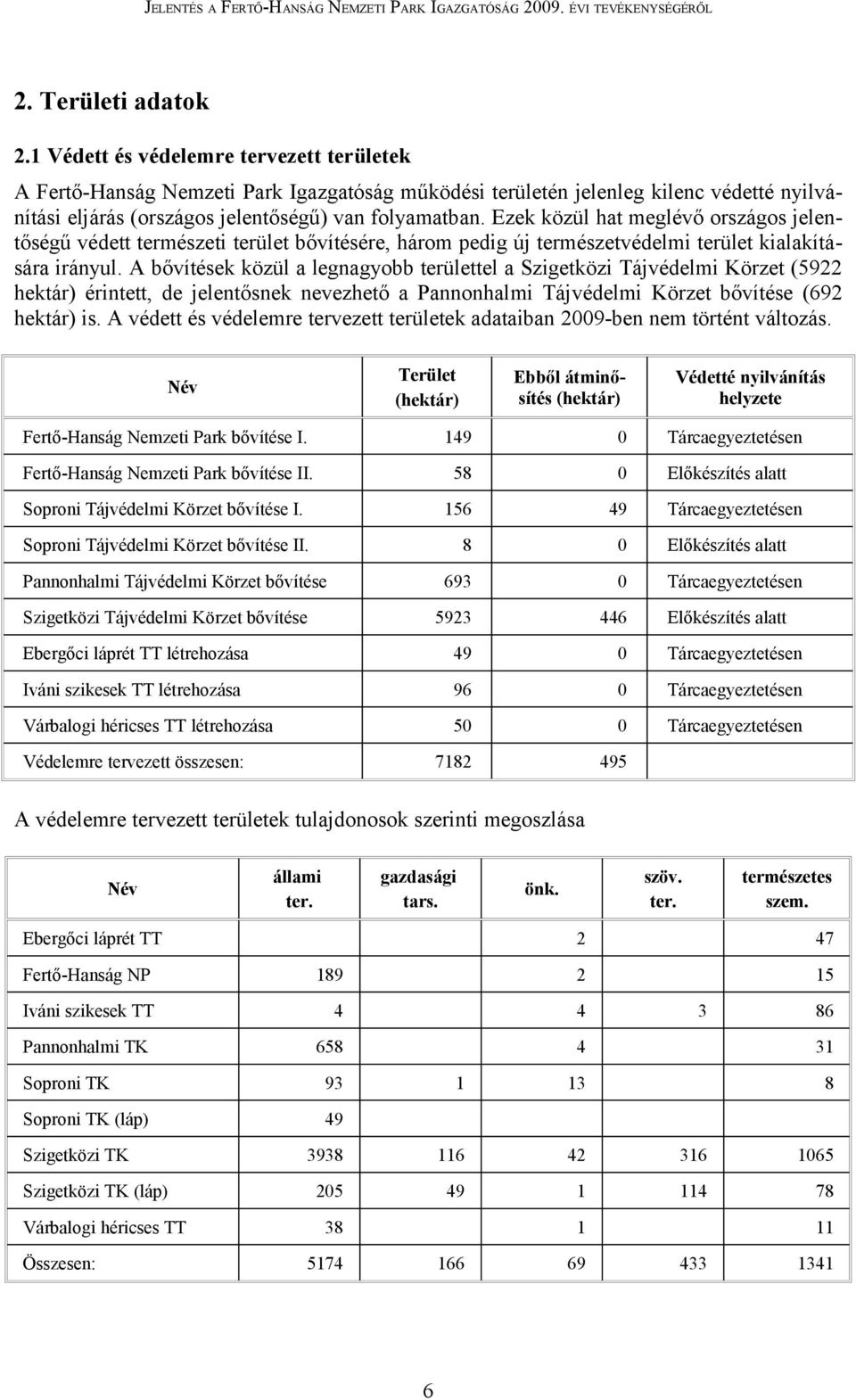 JELENTÉS A FERTŐ-HANSÁG NEMZETI PARK IGAZGATÓSÁG 2009. ÉVI TEVÉKENYSÉGÉRŐL

2. Területi adatok

2.1 Védett és védelemre tervezett területek

A Fertő-Hanság Nemzeti Park Igazgatóság működési területén jelenleg kilenc védetté nyilvánítási eljárás (országos jelentőségű) van folyamatban. Ezek közül hat meglévő országos jelentőségű védett természeti terület bővítésére, három pedig új természetvédelmi terület kialakítására irányul. A bővítések közül a legnagyobb területtel a Szigetközi Tájvédelmi Körzet (5922 hektár) érintett, de jelentősnek nevezhető a Pannonhalmi Tájvédelmi Körzet bővítése (692 hektár) is. A védett és védelemre tervezett területek adataiban 2009-ben nem történt változás.

| Név | Terület (hektár) | Ebből átminősítés (hektár) | Védetté nyilvánítás helyzete |
|---|---|---|---|
| Fertő-Hanság Nemzeti Park bővítése I. | 149 | 0 | Tárcaegyeztetésen |
| Fertő-Hanság Nemzeti Park bővítése II. | 58 | 0 | Előkészítés alatt |
| Soproni Tájvédelmi Körzet bővítése I. | 156 | 49 | Tárcaegyeztetésen |
| Soproni Tájvédelmi Körzet bővítése II. | 8 | 0 | Előkészítés alatt |
| Pannonhalmi Tájvédelmi Körzet bővítése | 693 | 0 | Tárcaegyeztetésen |
| Szigetközi Tájvédelmi Körzet bővítése | 5923 | 446 | Előkészítés alatt |
| Ebergőci láprét TT létrehozása | 49 | 0 | Tárcaegyeztetésen |
| Iváni szikesek TT létrehozása | 96 | 0 | Tárcaegyeztetésen |
| Várbalogi héricses TT létrehozása | 50 | 0 | Tárcaegyeztetésen |
| Védelemre tervezett összesen: | 7182 | 495 | |

A védelemre tervezett területek tulajdonosok szerinti megoszlása

| Név | állami ter. | gazdasági tars. | önk. | szöv. ter. | természetes szem. |
|---|---|---|---|---|---|
| Ebergőci láprét TT | | | 2 | | 47 |
| Fertő-Hanság NP | 189 | | 2 | | 15 |
| Iváni szikesek TT | 4 | | 4 | 3 | 86 |
| Pannonhalmi TK | 658 | | 4 | | 31 |
| Soproni TK | 93 | 1 | 13 | | 8 |
| Soproni TK (láp) | 49 | | | | |
| Szigetközi TK | 3938 | 116 | 42 | 316 | 1065 |
| Szigetközi TK (láp) | 205 | 49 | 1 | 114 | 78 |
| Várbalogi héricses TT | 38 | | 1 | | 11 |
| Összesen: | 5174 | 166 | 69 | 433 | 1341 |

6